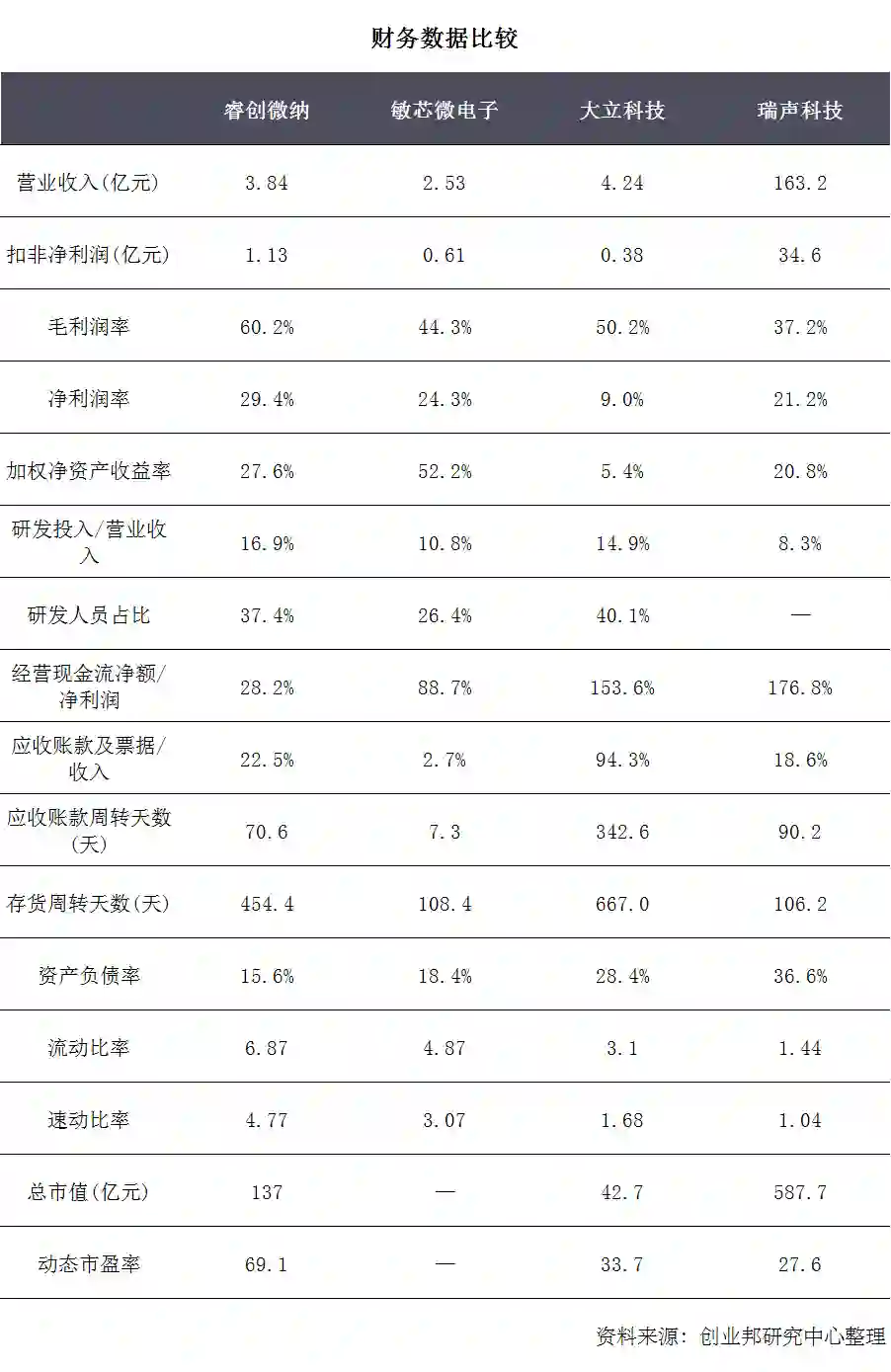 财务数据比较

| | 睿创微纳 | 敏芯微电子 | 大立科技 | 瑞声科技 |
|---|---|---|---|---|
| 营业收入(亿元) | 3.84 | 2.53 | 4.24 | 163.2 |
| 扣非净利润(亿元) | 1.13 | 0.61 | 0.38 | 34.6 |
| 毛利润率 | 60.2% | 44.3% | 50.2% | 37.2% |
| 净利润率 | 29.4% | 24.3% | 9.0% | 21.2% |
| 加权净资产收益率 | 27.6% | 52.2% | 5.4% | 20.8% |
| 研发投入/营业收入 | 16.9% | 10.8% | 14.9% | 8.3% |
| 研发人员占比 | 37.4% | 26.4% | 40.1% | — |
| 经营现金流净额/净利润 | 28.2% | 88.7% | 153.6% | 176.8% |
| 应收账款及票据/收入 | 22.5% | 2.7% | 94.3% | 18.6% |
| 应收账款周转天数(天) | 70.6 | 7.3 | 342.6 | 90.2 |
| 存货周转天数(天) | 454.4 | 108.4 | 667.0 | 106.2 |
| 资产负债率 | 15.6% | 18.4% | 28.4% | 36.6% |
| 流动比率 | 6.87 | 4.87 | 3.1 | 1.44 |
| 速动比率 | 4.77 | 3.07 | 1.68 | 1.04 |
| 总市值(亿元) | 137 | — | 42.7 | 587.7 |
| 动态市盈率 | 69.1 | — | 33.7 | 27.6 |

资料来源：创业邦研究中心整理